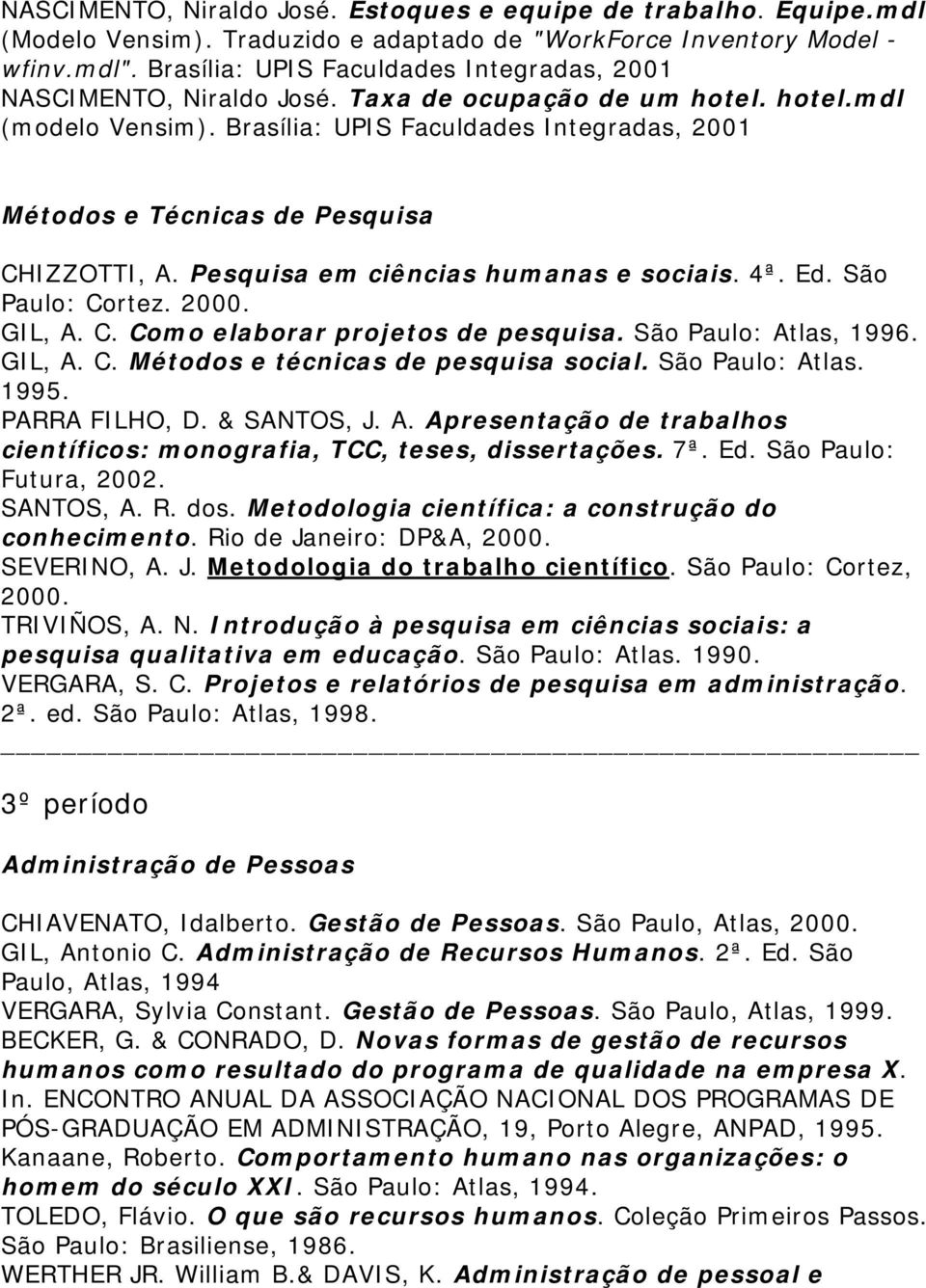 NASCIMENTO, Niraldo José. Estoques e equipe de trabalho. Equipe.mdl (Modelo Vensim). Traduzido e adaptado de "WorkForce Inventory Model - wfinv.mdl". Brasília: UPIS Faculdades Integradas, 2001
NASCIMENTO, Niraldo José. Taxa de ocupação de um hotel. hotel.mdl (modelo Vensim). Brasília: UPIS Faculdades Integradas, 2001

Métodos e Técnicas de Pesquisa

CHIZZOTTI, A. Pesquisa em ciências humanas e sociais. 4ª. Ed. São Paulo: Cortez. 2000.
GIL, A. C. Como elaborar projetos de pesquisa. São Paulo: Atlas, 1996.
GIL, A. C. Métodos e técnicas de pesquisa social. São Paulo: Atlas. 1995.
PARRA FILHO, D. & SANTOS, J. A. Apresentação de trabalhos científicos: monografia, TCC, teses, dissertações. 7ª. Ed. São Paulo: Futura, 2002.
SANTOS, A. R. dos. Metodologia científica: a construção do conhecimento. Rio de Janeiro: DP&A, 2000.
SEVERINO, A. J. Metodologia do trabalho científico. São Paulo: Cortez, 2000.
TRIVIÑOS, A. N. Introdução à pesquisa em ciências sociais: a pesquisa qualitativa em educação. São Paulo: Atlas. 1990.
VERGARA, S. C. Projetos e relatórios de pesquisa em administração. 2ª. ed. São Paulo: Atlas, 1998.

3º período

Administração de Pessoas

CHIAVENATO, Idalberto. Gestão de Pessoas. São Paulo, Atlas, 2000.
GIL, Antonio C. Administração de Recursos Humanos. 2ª. Ed. São Paulo, Atlas, 1994
VERGARA, Sylvia Constant. Gestão de Pessoas. São Paulo, Atlas, 1999.
BECKER, G. & CONRADO, D. Novas formas de gestão de recursos humanos como resultado do programa de qualidade na empresa X. In. ENCONTRO ANUAL DA ASSOCIAÇÃO NACIONAL DOS PROGRAMAS DE PÓS-GRADUAÇÃO EM ADMINISTRAÇÃO, 19, Porto Alegre, ANPAD, 1995.
Kanaane, Roberto. Comportamento humano nas organizações: o homem do século XXI. São Paulo: Atlas, 1994.
TOLEDO, Flávio. O que são recursos humanos. Coleção Primeiros Passos. São Paulo: Brasiliense, 1986.
WERTHER JR. William B.& DAVIS, K. Administração de pessoal e